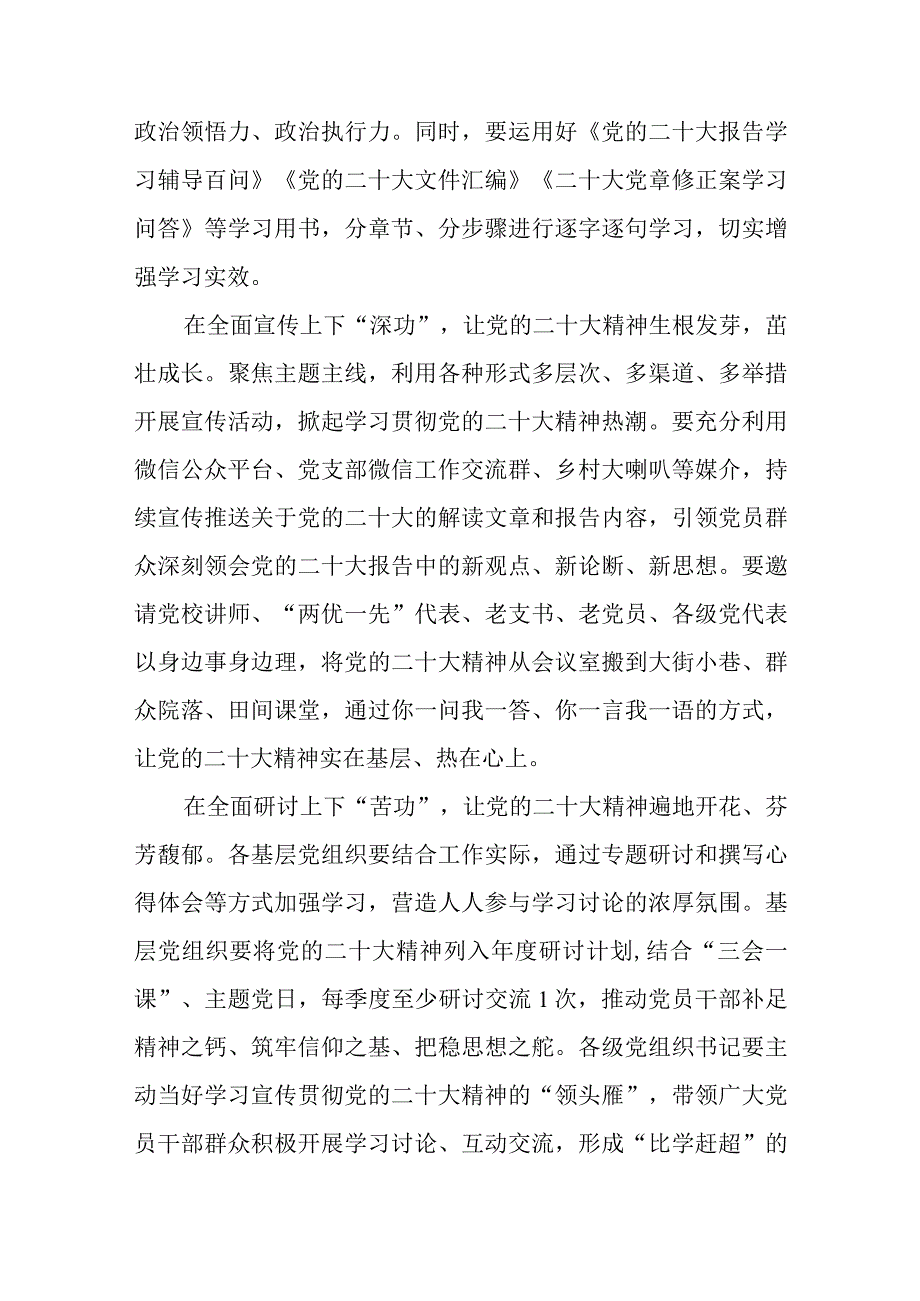 政治领悟力、政治执行力。同时，要运用好《党的二十大报告学习辅导百问》《党的二十大文件汇编》《二十大党章修正案学习问答》等学习用书，分章节、分步骤进行逐字逐句学习，切实增强学习实效。

在全面宣传上下“深功”，让党的二十大精神生根发芽，茁壮成长。聚焦主题主线，利用各种形式多层次、多渠道、多举措开展宣传活动，掀起学习贯彻党的二十大精神热潮。要充分利用微信公众平台、党支部微信工作交流群、乡村大喇叭等媒介，持续宣传推送关于党的二十大的解读文章和报告内容，引领党员群众深刻领会党的二十大报告中的新观点、新论断、新思想。要邀请党校讲师、“两优一先”代表、老支书、老党员、各级党代表以身边事身边理，将党的二十大精神从会议室搬到大街小巷、群众院落、田间课堂，通过你一问我一答、你一言我一语的方式，让党的二十大精神实在基层、热在心上。

在全面研讨上下“苦功”，让党的二十大精神遍地开花、芬芳馥郁。各基层党组织要结合工作实际，通过专题研讨和撰写心得体会等方式加强学习，营造人人参与学习讨论的浓厚氛围。基层党组织要将党的二十大精神列入年度研讨计划,结合“三会一课”、主题党日，每季度至少研讨交流1次，推动党员干部补足精神之钙、筑牢信仰之基、把稳思想之舵。各级党组织书记要主动当好学习宣传贯彻党的二十大精神的“领头雁”，带领广大党员干部群众积极开展学习讨论、互动交流，形成“比学赶超”的